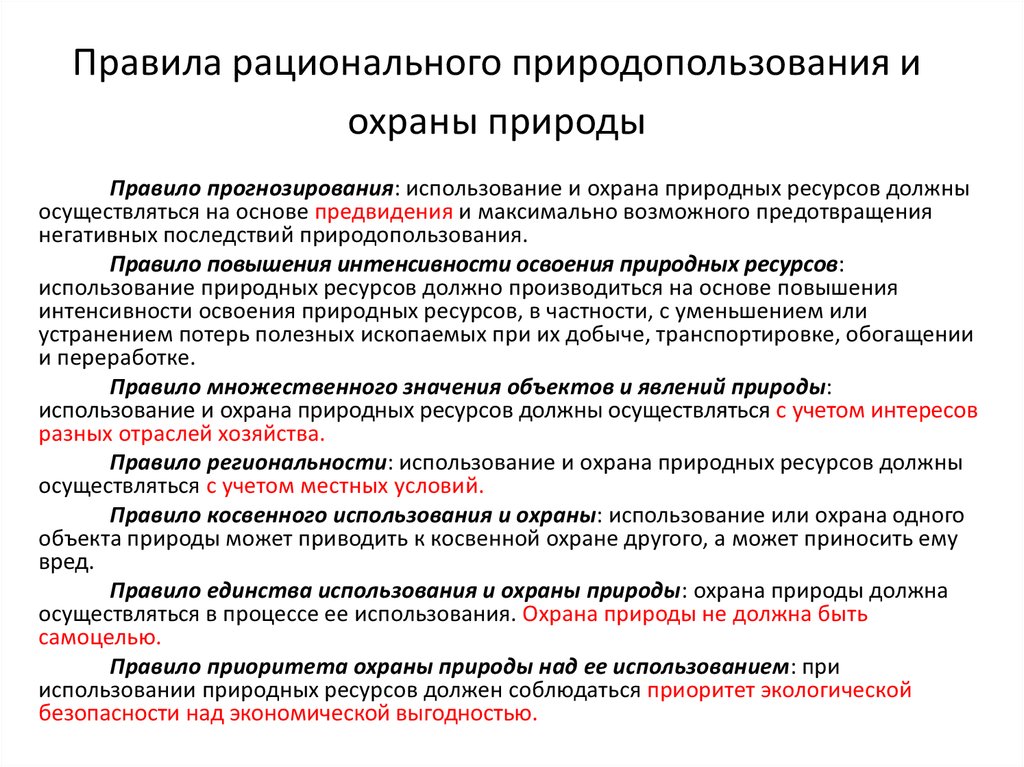 Правила рационального природопользования и охраны природы

Правило прогнозирования: использование и охрана природных ресурсов должны осуществляться на основе предвидения и максимально возможного предотвращения негативных последствий природопользования.

Правило повышения интенсивности освоения природных ресурсов: использование природных ресурсов должно производиться на основе повышения интенсивности освоения природных ресурсов, в частности, с уменьшением или устранением потерь полезных ископаемых при их добыче, транспортировке, обогащении и переработке.

Правило множественного значения объектов и явлений природы: использование и охрана природных ресурсов должны осуществляться с учетом интересов разных отраслей хозяйства.

Правило региональности: использование и охрана природных ресурсов должны осуществляться с учетом местных условий.

Правило косвенного использования и охраны: использование или охрана одного объекта природы может приводить к косвенной охране другого, а может приносить ему вред.

Правило единства использования и охраны природы: охрана природы должна осуществляться в процессе ее использования. Охрана природы не должна быть самоцелью.

Правило приоритета охраны природы над ее использованием: при использовании природных ресурсов должен соблюдаться приоритет экологической безопасности над экономической выгодностью.